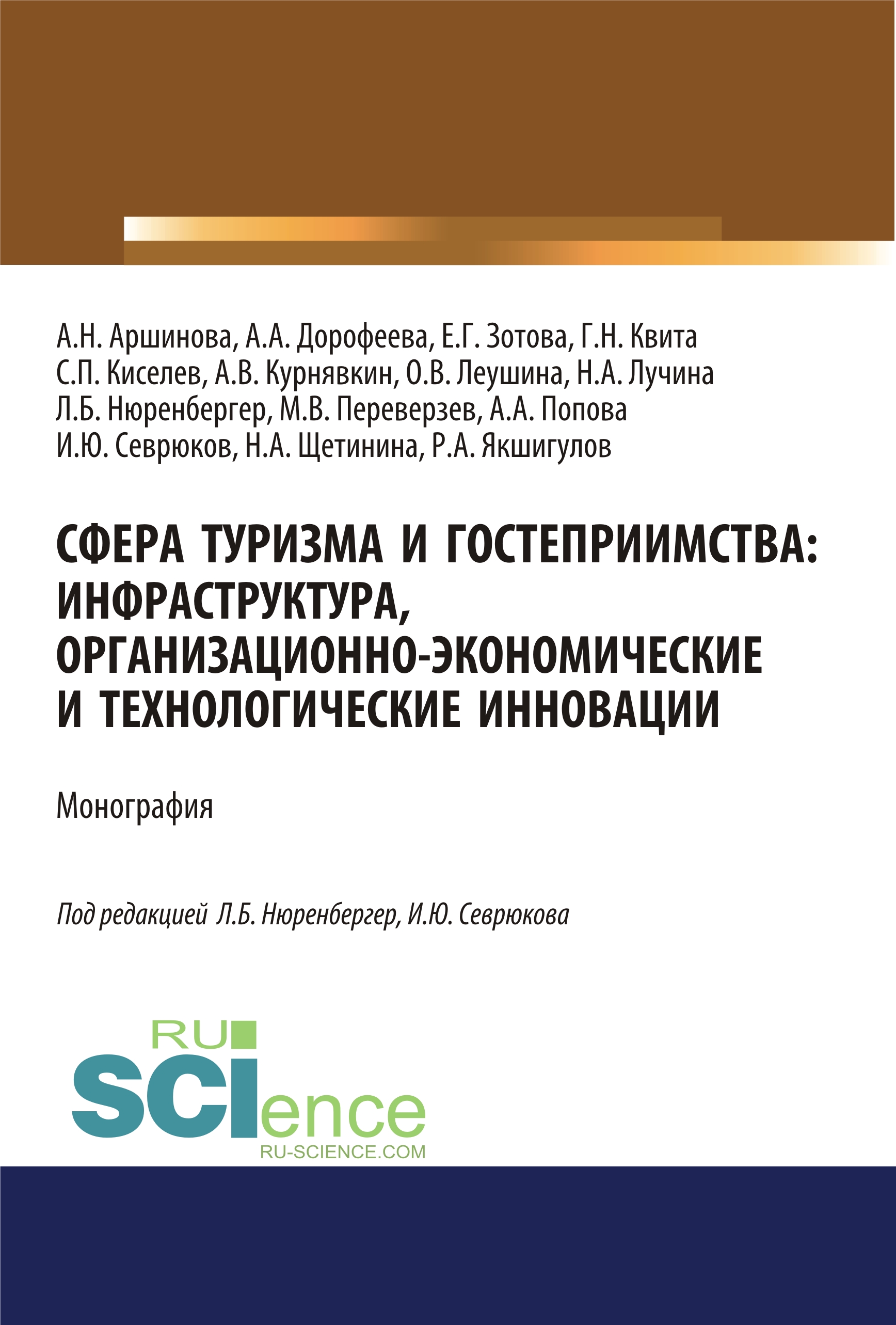 А.Н. Аршинова, А.А. Дорофеева, Е.Г. Зотова, Г.Н. Квита
С.П. Киселев, А.В. Курнявкин, О.В. Леушина, Н.А. Лучина
Л.Б. Нюренбергер, М.В. Переверзев, А.А. Попова
И.Ю. Севрюков, Н.А. Щетинина, Р.А. Якшигулов

СФЕРА ТУРИЗМА И ГОСТЕПРИИМСТВА: ИНФРАСТРУКТУРА, ОРГАНИЗАЦИОННО-ЭКОНОМИЧЕСКИЕ И ТЕХНОЛОГИЧЕСКИЕ ИННОВАЦИИ

Монография

Под редакцией Л.Б. Нюренбергер, И.Ю. Севрюкова

RU
SCIence
RU-SCIENCE.COM